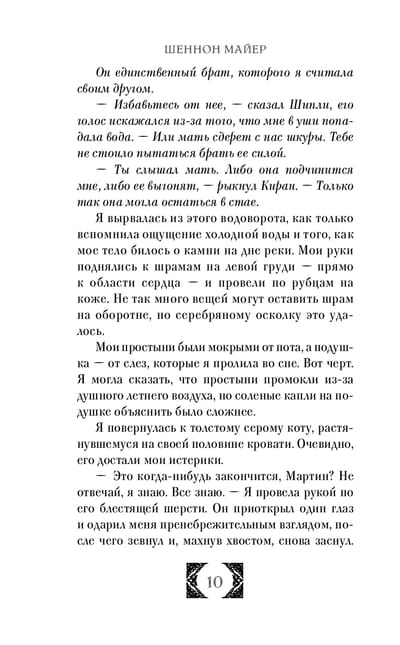 ШЕННОН МАЙЕР

Он единственный брат, которого я считала своим другом.

— Избавьтесь от нее, — сказал Шипли, его голос искажался из-за того, что мне в уши попадала вода. — Или мать сдерет с нас шкуры. Тебе не стоило пытаться брать ее силой.

— Ты слышал мать. Либо она подчинится мне, либо ее выгонят, — рыкнул Киран. — Только так она могла остаться в стае.

Я вырвалась из этого водоворота, как только вспомнила ощущение холодной воды и того, как мое тело билось о камни на дне реки. Мои руки поднялись к шрамам на левой груди — прямо к области сердца — и провели по рубцам на коже. Не так много вещей могут оставить шрам на оборотне, но серебряному осколку это удалось.

Мои простыни были мокрыми от пота, а подушка — от слез, которые я пролила во сне. Вот черт. Я могла сказать, что простыни промокли из-за душного летнего воздуха, но соленые капли на подушке объяснить было сложнее.

Я повернулась к толстому серому коту, растянувшемуся на своей половине кровати. Очевидно, его достали мои истерики.

— Это когда-нибудь закончится, Мартин? Не отвечай, я знаю. Все знаю. — Я провела рукой по его блестящей шерсти. Он приоткрыл один глаз и одарил меня пренебрежительным взглядом, после чего зевнул и, махнув хвостом, снова заснул.

10